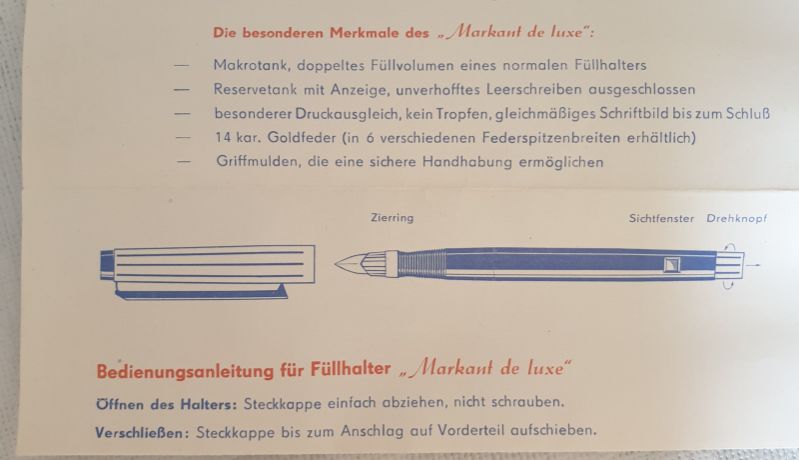 Die besonderen Merkmale des „Markant de luxe":

— Makrotank, doppeltes Füllvolumen eines normalen Füllhalters
— Reservetank mit Anzeige, unverhofftes Leerschreiben ausgeschlossen
— besonderer Druckausgleich, kein Tropfen, gleichmäßiges Schriftbild bis zum Schluß
— 14 kar. Goldfeder (in 6 verschiedenen Federspitzenbreiten erhältlich)
— Griffmulden, die eine sichere Handhabung ermöglichen

Zierring

Sichtfenster

Drehknopf

Bedienungsanleitung für Füllhalter „Markant de luxe"

Öffnen des Halters: Steckkappe einfach abziehen, nicht schrauben.

Verschließen: Steckkappe bis zum Anschlag auf Vorderteil aufschieben.